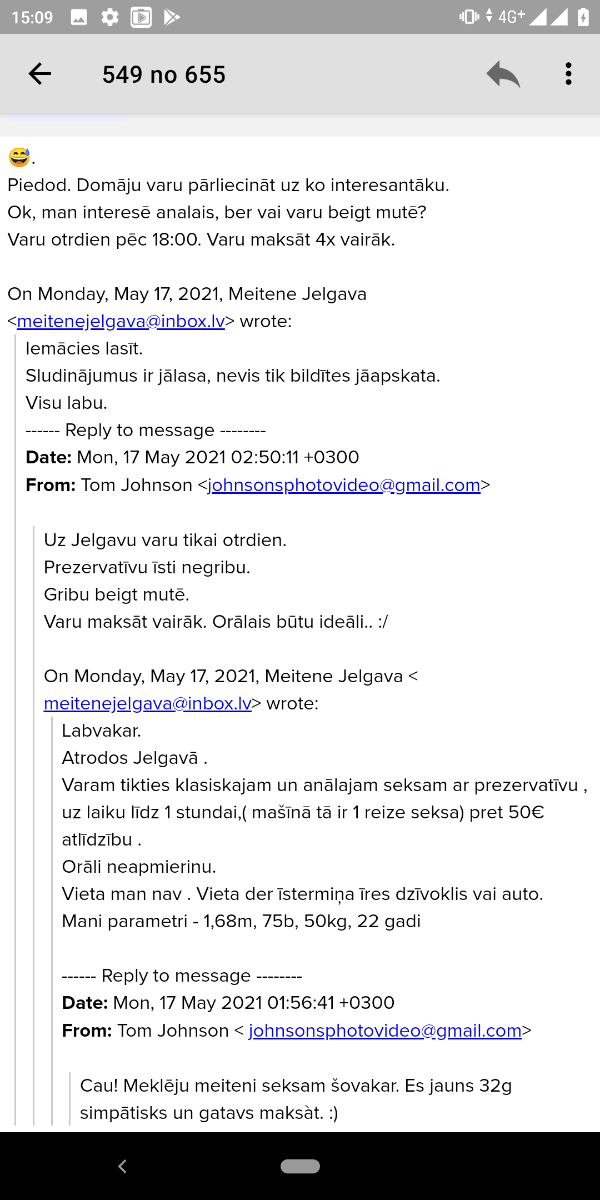 15:09 4G+

549 no 655

😅.
Piedod. Domāju varu pārliecināt uz ko interesantāku.
Ok, man interesē analais, ber vai varu beigt mutē?
Varu otrdien pēc 18:00. Varu maksāt 4x vairāk.

On Monday, May 17, 2021, Meitene Jelgava <meitenejelgava@inbox.lv> wrote:

Iemācies lasīt.
Sludinājumus ir jālasa, nevis tik bildītes jāapskata.
Visu labu.
------ Reply to message --------
**Date:** Mon, 17 May 2021 02:50:11 +0300
**From:** Tom Johnson <johnsonsphotovideo@gmail.com>

Uz Jelgavu varu tikai otrdien.
Prezervatīvu īsti negribu.
Gribu beigt mutē.
Varu maksāt vairāk. Orālais būtu ideāli.. :/

On Monday, May 17, 2021, Meitene Jelgava < meitenejelgava@inbox.lv> wrote:

Labvakar.
Atrodos Jelgavā .
Varam tikties klasiskajam un anālajam seksam ar prezervatīvu , uz laiku līdz 1 stundai,( mašīnā tā ir 1 reize seksa) pret 50€ atlīdzību .
Orāli neapmierinu.
Vieta man nav . Vieta der īstermiņa īres dzīvoklis vai auto.
Mani parametri - 1,68m, 75b, 50kg, 22 gadi

------ Reply to message --------
**Date:** Mon, 17 May 2021 01:56:41 +0300
**From:** Tom Johnson < johnsonsphotovideo@gmail.com>

Cau! Meklēju meiteni seksam šovakar. Es jauns 32g simpātisks un gatavs maksàt. :)